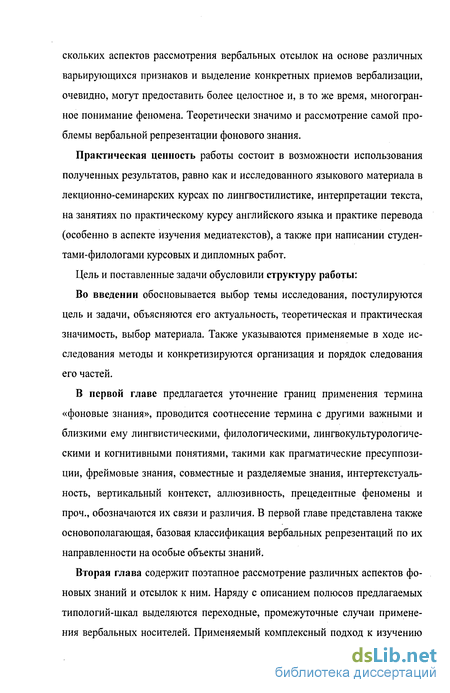 скольких аспектов рассмотрения вербальных отсылок на основе различных варьирующихся признаков и выделение конкретных приемов вербализации, очевидно, могут предоставить более целостное и, в то же время, многогранное понимание феномена. Теоретически значимо и рассмотрение самой проблемы вербальной репрезентации фонового знания.

Практическая ценность работы состоит в возможности использования полученных результатов, равно как и исследованного языкового материала в лекционно-семинарских курсах по лингвостилистике, интерпретации текста, на занятиях по практическому курсу английского языка и практике перевода (особенно в аспекте изучения медиатекстов), а также при написании студентами-филологами курсовых и дипломных работ.

Цель и поставленные задачи обусловили структуру работы:

Во введении обосновывается выбор темы исследования, постулируются цель и задачи, объясняются его актуальность, теоретическая и практическая значимость, выбор материала. Также указываются применяемые в ходе исследования методы и конкретизируются организация и порядок следования его частей.

В первой главе предлагается уточнение границ применения термина «фоновые знания», проводится соотнесение термина с другими важными и близкими ему лингвистическими, филологическими, лингвокультурологическими и когнитивными понятиями, такими как прагматические пресуппозиции, фреймовые знания, совместные и разделяемые знания, интертекстуальность, вертикальный контекст, аллюзивность, прецедентные феномены и проч., обозначаются их связи и различия. В первой главе представлена также основополагающая, базовая классификация вербальных репрезентаций по их направленности на особые объекты знаний.

Вторая глава содержит поэтапное рассмотрение различных аспектов фоновых знаний и отсылок к ним. Наряду с описанием полюсов предлагаемых типологий-шкал выделяются переходные, промежуточные случаи применения вербальных носителей. Применяемый комплексный подход к изучению

dsLib.net
библиотека диссертаций